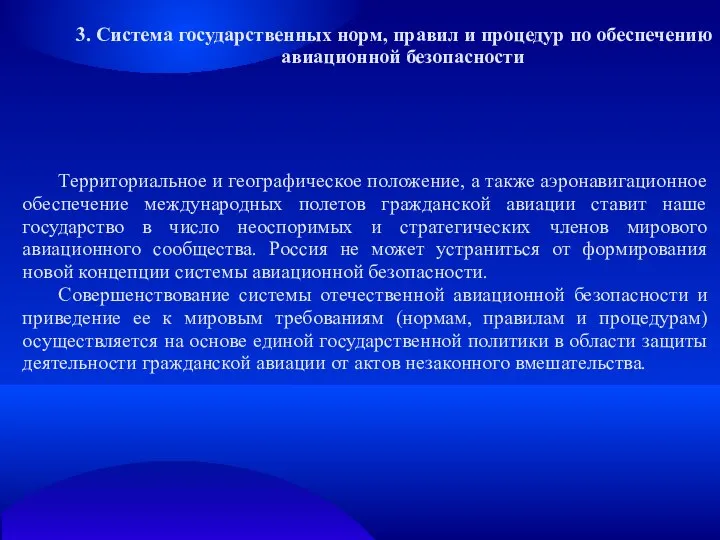 3. Система государственных норм, правил и процедур по обеспечению авиационной безопасности

Территориальное и географическое положение, а также аэронавигационное обеспечение международных полетов гражданской авиации ставит наше государство в число неоспоримых и стратегических членов мирового авиационного сообщества. Россия не может устраниться от формирования новой концепции системы авиационной безопасности.

Совершенствование системы отечественной авиационной безопасности и приведение ее к мировым требованиям (нормам, правилам и процедурам) осуществляется на основе единой государственной политики в области защиты деятельности гражданской авиации от актов незаконного вмешательства.